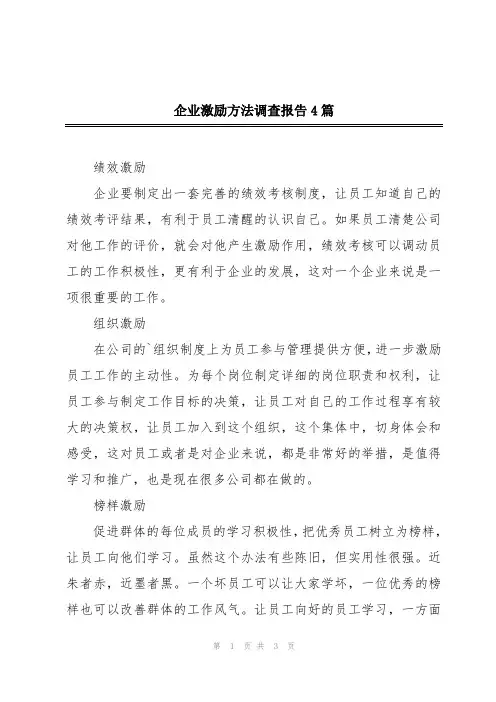 企业激励方法调查报告4篇

绩效激励

企业要制定出一套完善的绩效考核制度，让员工知道自己的绩效考评结果，有利于员工清醒的认识自己。如果员工清楚公司对他工作的评价，就会对他产生激励作用，绩效考核可以调动员工的工作积极性，更有利于企业的发展，这对一个企业来说是一项很重要的工作。

组织激励

在公司的`组织制度上为员工参与管理提供方便，进一步激励员工工作的主动性。为每个岗位制定详细的岗位职责和权利，让员工参与制定工作目标的决策，让员工对自己的工作过程享有较大的决策权，让员工加入到这个组织，这个集体中，切身体会和感受，这对员工或者是对企业来说，都是非常好的举措，是值得学习和推广，也是现在很多公司都在做的。

榜样激励

促进群体的每位成员的学习积极性，把优秀员工树立为榜样，让员工向他们学习。虽然这个办法有些陈旧，但实用性很强。近朱者赤，近墨者黑。一个坏员工可以让大家学坏，一位优秀的榜样也可以改善群体的工作风气。让员工向好的员工学习，一方面

第 1 页 共 3 页